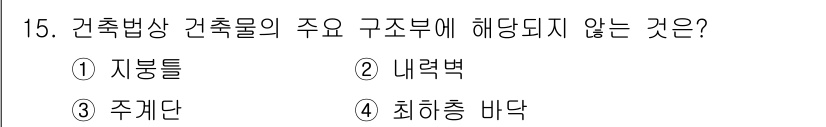 15. 건축법상 건축물의 주요 구조부에 해당되지 않는 것은?

① 지붕틀 ② 내력벽

③ 주계단 ④ 최하층 바닥